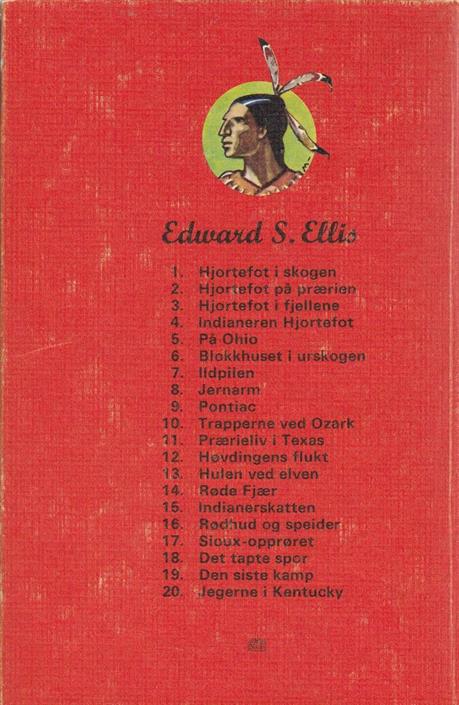 Edward S. Ellis

1. Hjortefot i skogen
2. Hjortefot på prærien
3. Hjortefot i fjellene
4. Indianeren Hjortefot
5. På Ohio
6. Blokkhuset i urskogen
7. Ildpilen
8. Jernarm
9. Pontiac
10. Trapperne ved Ozark
11. Prærieliv i Texas
12. Høvdingens flukt
13. Hulen ved elven
14. Røde Fjær
15. Indianerskatten
16. Rødhud og speider
17. Sioux-opprøret
18. Det tapte spor
19. Den siste kamp
20. Jegerne i Kentucky